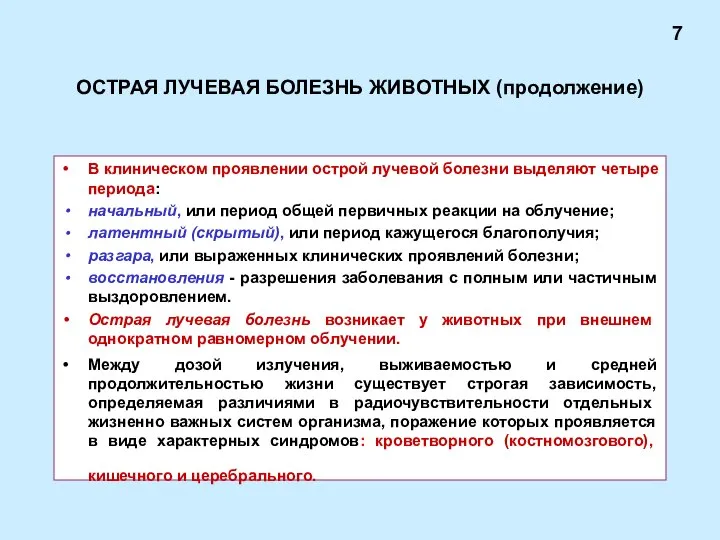 7

ОСТРАЯ ЛУЧЕВАЯ БОЛЕЗНЬ ЖИВОТНЫХ (продолжение)

• В клиническом проявлении острой лучевой болезни выделяют четыре периода:
• начальный, или период общей первичных реакции на облучение;
• латентный (скрытый), или период кажущегося благополучия;
• разгара, или выраженных клинических проявлений болезни;
• восстановления - разрешения заболевания с полным или частичным выздоровлением.
• Острая лучевая болезнь возникает у животных при внешнем однократном равномерном облучении.
• Между дозой излучения, выживаемостью и средней продолжительностью жизни существует строгая зависимость, определяемая различиями в радиочувствительности отдельных жизненно важных систем организма, поражение которых проявляется в виде характерных синдромов: кроветворного (костномозгового), кишечного и церебрального.